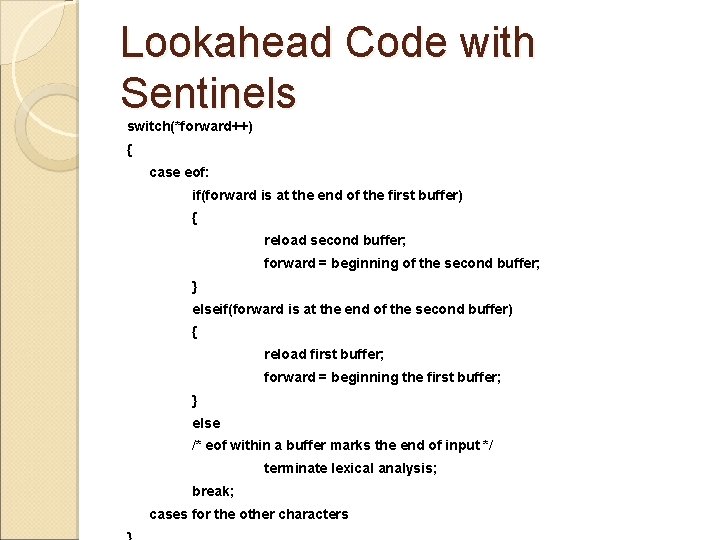 Lookahead Code with Sentinels

switch(*forward++)
{
case eof:
if(forward is at the end of the first buffer)
{
reload second buffer;
forward = beginning of the second buffer;
}
elseif(forward is at the end of the second buffer)
{
reload first buffer;
forward = beginning the first buffer;
}
else
/* eof within a buffer marks the end of input */
terminate lexical analysis;
break;
cases for the other characters
}